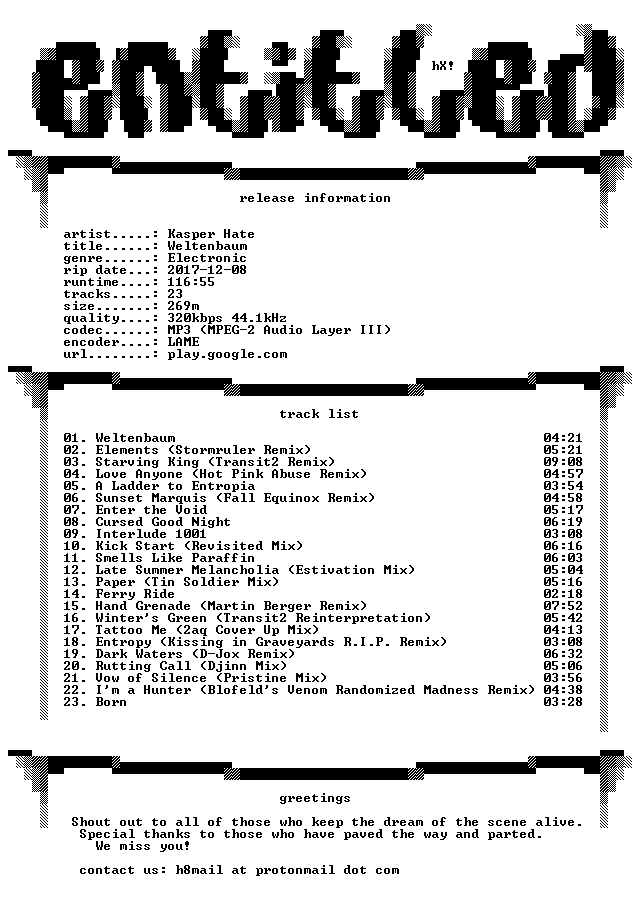 entitled

hX!

release information

artist.....: Kasper Hate
title......: Weltenbaum
genre......: Electronic
rip date...: 2017-12-08
runtime....: 116:55
tracks.....: 23
size.......: 269m
quality....: 320kbps 44.1kHz
codec......: MP3 (MPEG-2 Audio Layer III)
encoder....: LAME
url........: play.google.com

track list

01. Weltenbaum 04:21
02. Elements (Stormruler Remix) 05:21
03. Starving King (Transit2 Remix) 09:08
04. Love Anyone (Hot Pink Abuse Remix) 04:57
05. A Ladder to Entropia 03:54
06. Sunset Marquis (Fall Equinox Remix) 04:58
07. Enter the Void 05:17
08. Cursed Good Night 06:19
09. Interlude 1001 03:08
10. Kick Start (Revisited Mix) 06:16
11. Smells Like Paraffin 06:03
12. Late Summer Melancholia (Estivation Mix) 05:04
13. Paper (Tin Soldier Mix) 05:16
14. Ferry Ride 02:18
15. Hand Grenade (Martin Berger Remix) 07:52
16. Winter's Green (Transit2 Reinterpretation) 05:42
17. Tattoo Me (2aq Cover Up Mix) 04:13
18. Entropy (Kissing in Graveyards R.I.P. Remix) 03:08
19. Dark Waters (D-Jox Remix) 06:32
20. Rutting Call (Djinn Mix) 05:06
21. Vow of Silence (Pristine Mix) 03:56
22. I'm a Hunter (Blofeld's Venom Randomized Madness Remix) 04:38
23. Born 03:28

greetings

Shout out to all of those who keep the dream of the scene alive.
Special thanks to those who have paved the way and parted.
We miss you!

contact us: h8mail at protonmail dot com